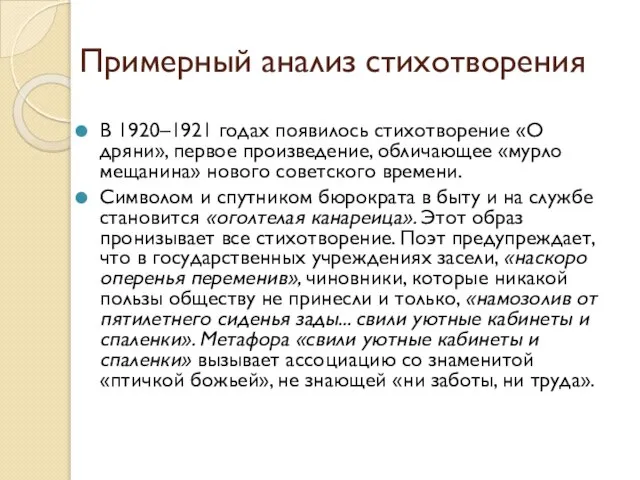 Примерный анализ стихотворения

В 1920–1921 годах появилось стихотворение «О дряни», первое произведение, обличающее «мурло мещанина» нового советского времени.

Символом и спутником бюрократа в быту и на службе становится «оголтелая канареица». Этот образ пронизывает все стихотворение. Поэт предупреждает, что в государственных учреждениях засели, «наскоро оперенья переменив», чиновники, которые никакой пользы обществу не принесли и только, «намозолив от пятилетнего сиденья зады... свили уютные кабинеты и спаленки». Метафора «свили уютные кабинеты и спаленки» вызывает ассоциацию со знаменитой «птичкой божьей», не знающей «ни заботы, ни труда».